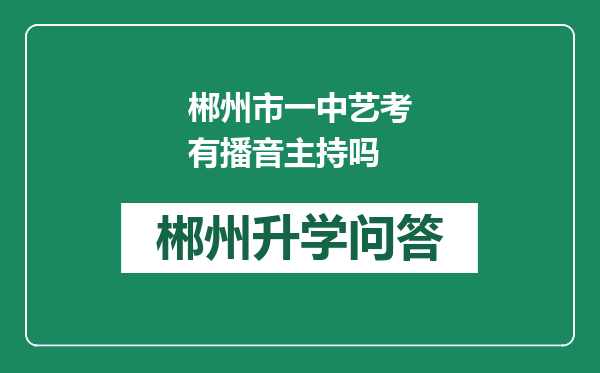 郴州市一中艺考有播音主持吗

郴州升学问答